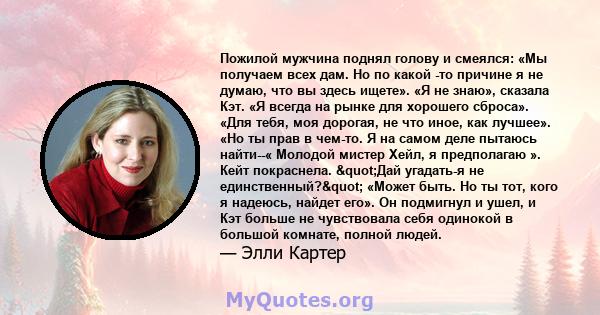 Пожилой мужчина поднял голову и смеялся: «Мы получаем всех дам. Но по какой -то причине я не думаю, что вы здесь ищете». «Я не знаю», сказала Кэт. «Я всегда на рынке для хорошего сброса». «Для тебя, моя дорогая, не что иное, как лучшее». «Но ты прав в чем-то. Я на самом деле пытаюсь найти--« Молодой мистер Хейл, я предполагаю ». Кейт покраснела. &quot;Дай угадать-я не единственный?&quot; «Может быть. Но ты тот, кого я надеюсь, найдет его». Он подмигнул и ушел, и Кэт больше не чувствовала себя одинокой в большой комнате, полной людей.
— Элли Картер

MyQuotes.org